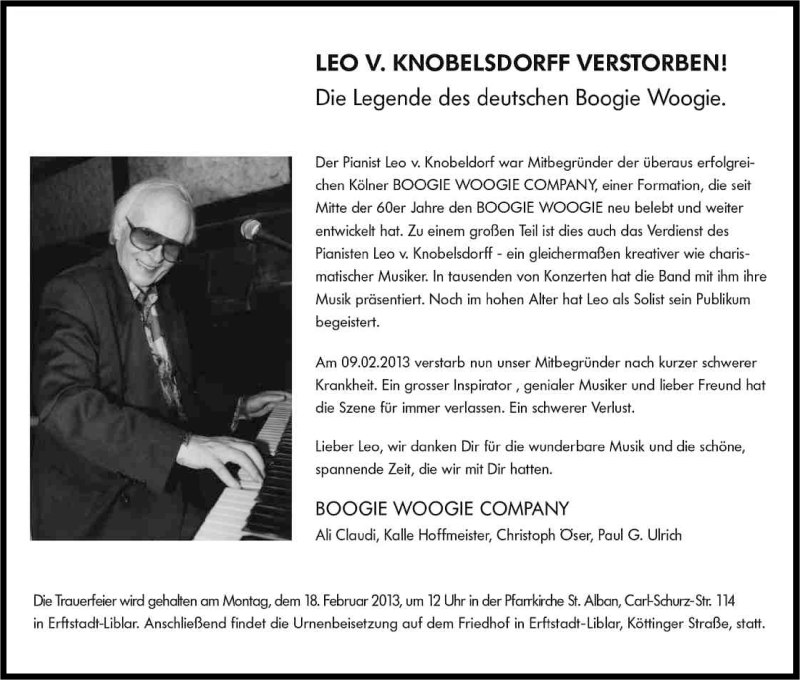 LEO V. KNOBELSDORFF VERSTORBEN!
Die Legende des deutschen Boogie Woogie.

Der Pianist Leo v. Knobeldorf war Mitbegründer der überaus erfolgreichen Kölner BOOGIE WOOGIE COMPANY, einer Formation, die seit Mitte der 60er Jahre den BOOGIE WOOGIE neu belebt und weiter entwickelt hat. Zu einem großen Teil ist dies auch das Verdienst des Pianisten Leo v. Knobelsdorff - ein gleichermaßen kreativer wie charismatischer Musiker. In tausenden von Konzerten hat die Band mit ihm ihre Musik präsentiert. Noch im hohen Alter hat Leo als Solist sein Publikum begeistert.

Am 09.02.2013 verstarb nun unser Mitbegründer nach kurzer schwerer Krankheit. Ein grosser Inspirator , genialer Musiker und lieber Freund hat die Szene für immer verlassen. Ein schwerer Verlust.

Lieber Leo, wir danken Dir für die wunderbare Musik und die schöne, spannende Zeit, die wir mit Dir hatten.

BOOGIE WOOGIE COMPANY
Ali Claudi, Kalle Hoffmeister, Christoph Öser, Paul G. Ulrich

Die Trauerfeier wird gehalten am Montag, dem 18. Februar 2013, um 12 Uhr in der Pfarrkirche St. Alban, Carl-Schurz-Str. 114 in Erftstadt-Liblar. Anschließend findet die Urnenbeisetzung auf dem Friedhof in Erftstadt-Liblar, Köttinger Straße, statt.